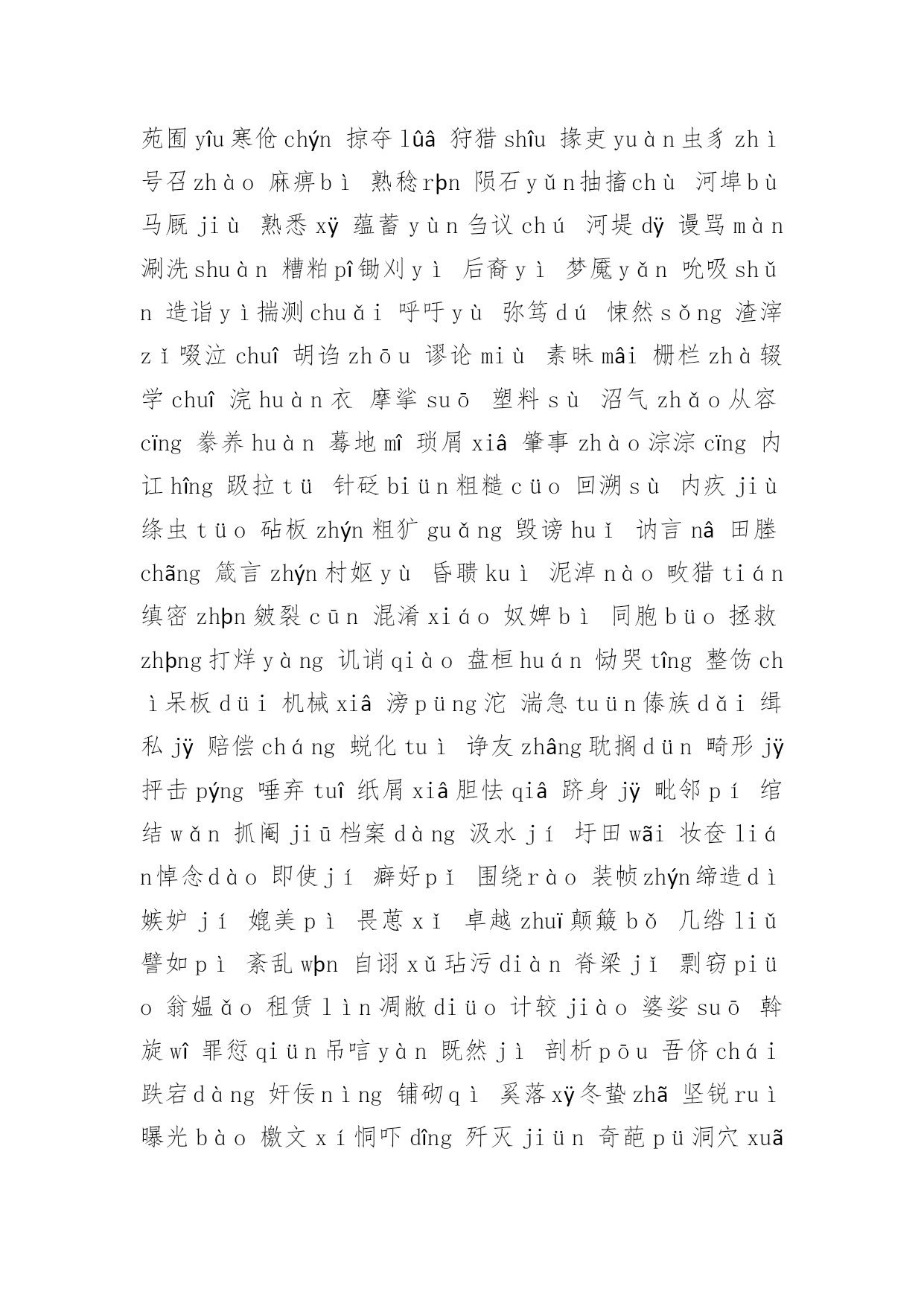 苑囿 yîu 寒伧 chýn 掠夺 lûâ 狩猎 shîu 掾吏 yuàn 虫豸 zhì 号召 zhào 麻痹 bì 熟稔 rþn 陨石 yǔn 抽搐 chù 河埠 bù 马厩 jiù 熟悉 xÿ 蕴蓄 yùn 刍议 chú 河堤 dÿ 谩骂 màn 涮洗 shuàn 糟粕 pî 锄刈 yì 后裔 yì 梦魇 yǎn 吮吸 shǔn 造诣 yì 揣测 chuǎi 呼吁 yù 弥笃 dú 悚然 sǒng 渣滓 zǐ 啜泣 chuî 胡诌 zhōu 谬论 miù 素昧 mâi 栅栏 zhà 辍学 chuî 浣 huàn 衣 摩挲 suō 塑料 sù 沼气 zhǎo 从容 cïng 豢养 huàn 蓦地 mî 琐屑 xiâ 肇事 zhào 淙淙 cïng 内讧 hîng 趿拉 tü 针砭 biün 粗糙 cüo 回溯 sù 内疚 jiù 绦虫 tüo 砧板 zhýn 粗犷 guǎng 毁谤 huǐ 讷言 nâ 田塍 chãng 箴言 zhýn 村妪 yù 昏聩 kuì 泥淖 nào 畋猎 tián 缜密 zhþn 皴裂 cūn 混淆 xiáo 奴婢 bì 同胞 büo 拯救 zhþng 打烊 yàng 讥诮 qiào 盘桓 huán 恸哭 tîng 整饬 chì 呆板 düi 机械 xiâ 滂 püng 沱 湍急 tuün 傣族 dǎi 缉私 jÿ 赔偿 cháng 蜕化 tuì 诤友 zhâng 耽搁 dün 畸形 jÿ 抨击 pýng 唾弃 tuî 纸屑 xiâ 胆怯 qiâ 跻身 jÿ 毗邻 pí 绾结 wǎn 抓阄 jiū 档案 dàng 汲水 jí 圩田 wãi 妆奁 lián 悼念 dào 即使 jí 癖好 pǐ 围绕 rào 装帧 zhýn 缔造 dì 嫉妒 jí 媲美 pì 畏葸 xǐ 卓越 zhuï 颠簸 bǒ 几绺 liǔ 譬如 pì 紊乱 wþn 自诩 xǔ 玷污 diàn 脊梁 jǐ 剽窃 piüo 翁媪 ǎo 租赁 lìn 凋敝 diüo 计较 jiào 婆娑 suō 斡旋 wî 罪愆 qiün 吊唁 yàn 既然 jì 剖析 pōu 吾侪 chái 跌宕 dàng 奸佞 nìng 铺砌 qì 奚落 xÿ 冬蛰 zhã 坚锐 ruì 曝光 bào 檄文 xí 恫吓 dîng 歼灭 jiün 奇葩 pü 洞穴 xuã